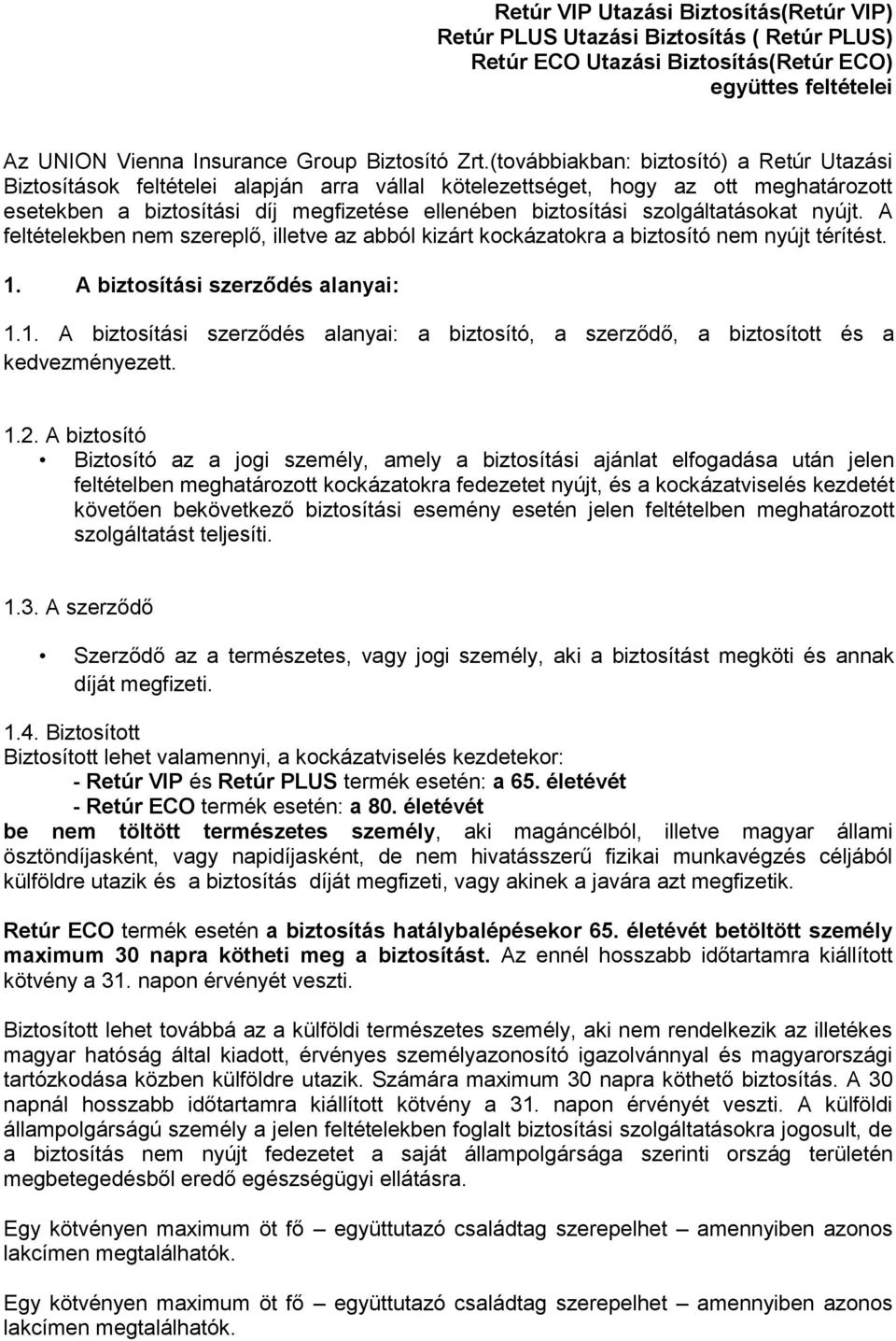 Retúr VIP Utazási Biztosítás(Retúr VIP)
Retúr PLUS Utazási Biztosítás ( Retúr PLUS)
Retúr ECO Utazási Biztosítás(Retúr ECO)
együttes feltételei

Az UNION Vienna Insurance Group Biztosító Zrt.(továbbiakban: biztosító) a Retúr Utazási Biztosítások feltételei alapján arra vállal kötelezettséget, hogy az ott meghatározott esetekben a biztosítási díj megfizetése ellenében biztosítási szolgáltatásokat nyújt. A feltételekben nem szereplő, illetve az abból kizárt kockázatokra a biztosító nem nyújt térítést.

1. A biztosítási szerződés alanyai:

1.1. A biztosítási szerződés alanyai: a biztosító, a szerződő, a biztosított és a kedvezményezett.

1.2. A biztosító
• Biztosító az a jogi személy, amely a biztosítási ajánlat elfogadása után jelen feltételben meghatározott kockázatokra fedezetet nyújt, és a kockázatviselés kezdetét követően bekövetkező biztosítási esemény esetén jelen feltételben meghatározott szolgáltatást teljesíti.

1.3. A szerződő

• Szerződő az a természetes, vagy jogi személy, aki a biztosítást megköti és annak díját megfizeti.

1.4. Biztosított
Biztosított lehet valamennyi, a kockázatviselés kezdetekor:
- Retúr VIP és Retúr PLUS termék esetén: a 65. életévét
- Retúr ECO termék esetén: a 80. életévét
be nem töltött természetes személy, aki magáncélból, illetve magyar állami ösztöndíjasként, vagy napidíjasként, de nem hivatásszerű fizikai munkavégzés céljából külföldre utazik és a biztosítás díját megfizeti, vagy akinek a javára azt megfizetik.

Retúr ECO termék esetén a biztosítás hatálybalépésekor 65. életévét betöltött személy maximum 30 napra kötheti meg a biztosítást. Az ennél hosszabb időtartamra kiállított kötvény a 31. napon érvényét veszti.

Biztosított lehet továbbá az a külföldi természetes személy, aki nem rendelkezik az illetékes magyar hatóság által kiadott, érvényes személyazonosító igazolvánnyal és magyarországi tartózkodása közben külföldre utazik. Számára maximum 30 napra köthető biztosítás. A 30 napnál hosszabb időtartamra kiállított kötvény a 31. napon érvényét veszti. A külföldi állampolgárságú személy a jelen feltételekben foglalt biztosítási szolgáltatásokra jogosult, de a biztosítás nem nyújt fedezetet a saját állampolgársága szerinti ország területén megbetegedésből eredő egészségügyi ellátásra.

Egy kötvényen maximum öt fő – együttutazó családtag szerepelhet – amennyiben azonos lakcímen megtalálhatók.

Egy kötvényen maximum öt fő – együttutazó családtag szerepelhet – amennyiben azonos lakcímen megtalálhatók.